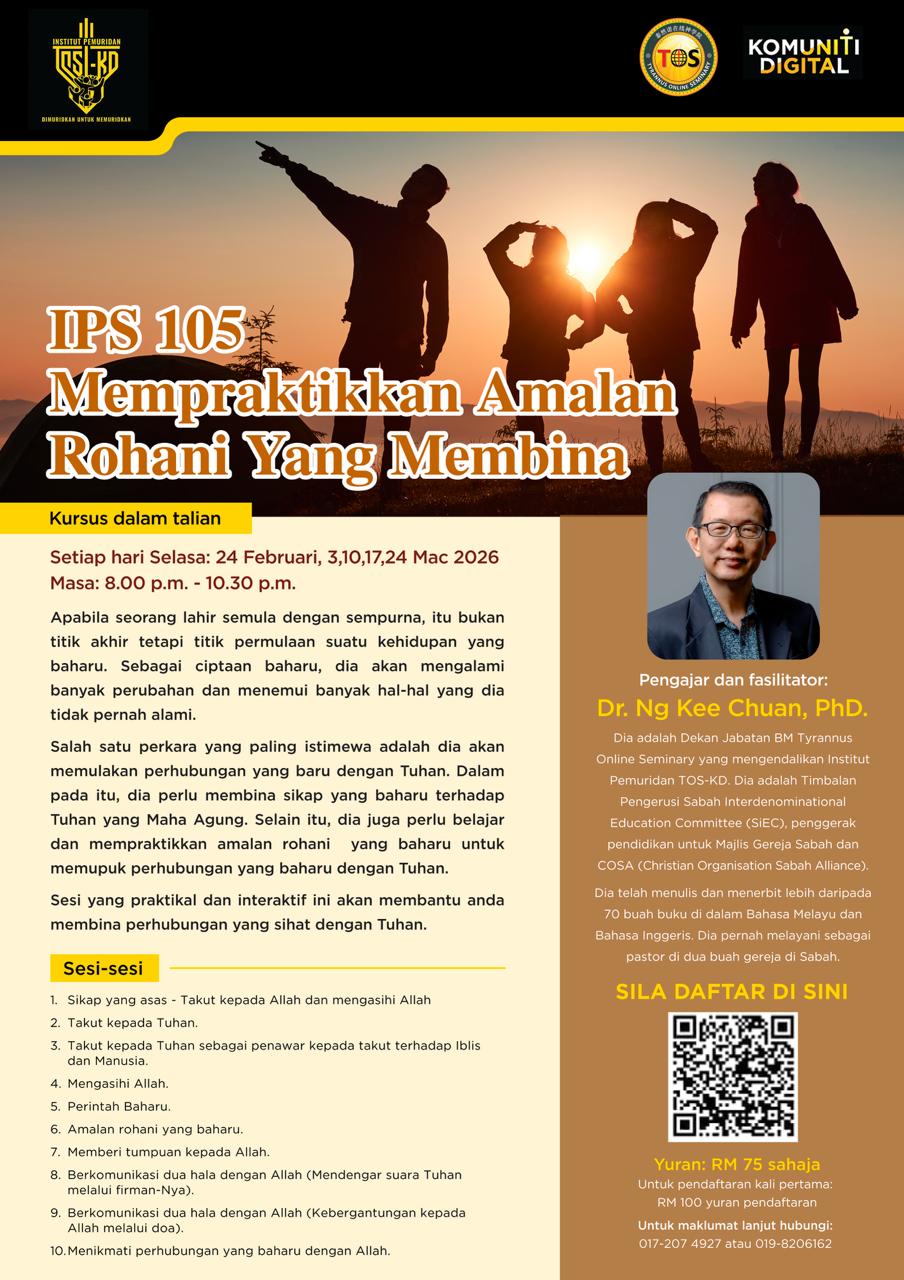 INSTITUT PEMURIDAN
TOS-KD
DIMURIDKAN UNTUK MEMURIDKAN

TOS
TYRANNUS ONLINE SEMINARY

KOMUNITI DIGITAL

IPS 105
Mempraktikkan Amalan Rohani Yang Membina

Kursus dalam talian

Setiap hari Selasa: 24 Februari, 3,10,17,24 Mac 2026
Masa: 8.00 p.m. - 10.30 p.m.

Apabila seorang lahir semula dengan sempurna, itu bukan titik akhir tetapi titik permulaan suatu kehidupan yang baharu. Sebagai ciptaan baharu, dia akan mengalami banyak perubahan dan menemui banyak hal-hal yang dia tidak pernah alami.

Salah satu perkara yang paling istimewa adalah dia akan memulakan perhubungan yang baru dengan Tuhan. Dalam pada itu, dia perlu membina sikap yang baharu terhadap Tuhan yang Maha Agung. Selain itu, dia juga perlu belajar dan mempraktikkan amalan rohani yang baharu untuk memupuk perhubungan yang baharu dengan Tuhan.

Sesi yang praktikal dan interaktif ini akan membantu anda membina perhubungan yang sihat dengan Tuhan.

Sesi-sesi

1. Sikap yang asas - Takut kepada Allah dan mengasihi Allah
2. Takut kepada Tuhan.
3. Takut kepada Tuhan sebagai penawar kepada takut terhadap Iblis dan Manusia.
4. Mengasihi Allah.
5. Perintah Baharu.
6. Amalan rohani yang baharu.
7. Memberi tumpuan kepada Allah.
8. Berkomunikasi dua hala dengan Allah (Mendengar suara Tuhan melalui firman-Nya).
9. Berkomunikasi dua hala dengan Allah (Kebergantungan kepada Allah melalui doa).
10. Menikmati perhubungan yang baharu dengan Allah.

Pengajar dan fasilitator:
Dr. Ng Kee Chuan, PhD.

Dia adalah Dekan Jabatan BM Tyrannus Online Seminary yang mengendalikan Institut Pemuridan TOS-KD. Dia adalah Timbalan Pengerusi Sabah Interdenominational Education Committee (SiEC), penggerak pendidikan untuk Majlis Gereja Sabah dan COSA (Christian Organisation Sabah Alliance).

Dia telah menulis dan menerbit lebih daripada 70 buah buku di dalam Bahasa Melayu dan Bahasa Inggeris. Dia pernah melayani sebagai pastor di dua buah gereja di Sabah.

SILA DAFTAR DI SINI

Yuran: RM 75 sahaja
Untuk pendaftaran kali pertama:
RM 100 yuran pendaftaran
Untuk maklumat lanjut hubungi:
017-207 4927 atau 019-8206162